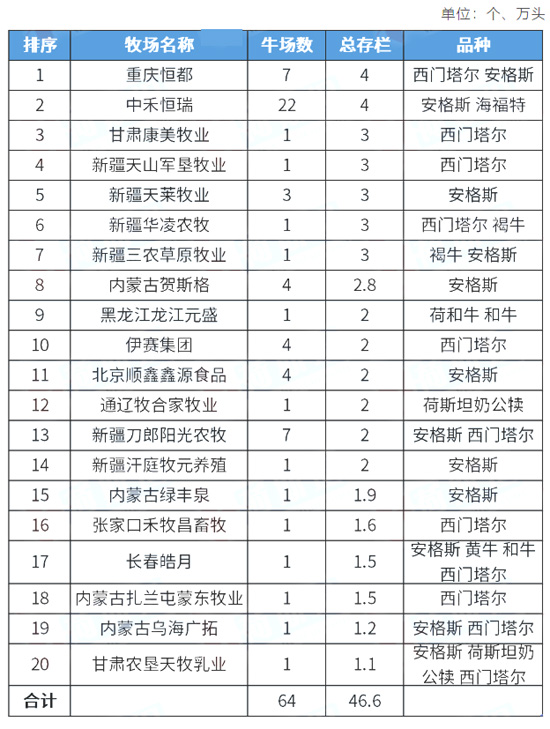 单位：个、万头

| 排序 | 牧场名称 | 牛场数 | 总存栏 | 品种 |
|---|---|---|---|---|
| 1 | 重庆恒都 | 7 | 4 | 西门塔尔 安格斯 |
| 2 | 中禾恒瑞 | 22 | 4 | 安格斯 海福特 |
| 3 | 甘肃康美牧业 | 1 | 3 | 西门塔尔 |
| 4 | 新疆天山军垦牧业 | 1 | 3 | 西门塔尔 |
| 5 | 新疆天莱牧业 | 3 | 3 | 安格斯 |
| 6 | 新疆华凌农牧 | 1 | 3 | 西门塔尔 褐牛 |
| 7 | 新疆三农草原牧业 | 1 | 3 | 褐牛 安格斯 |
| 8 | 内蒙古贺斯格 | 4 | 2.8 | 安格斯 |
| 9 | 黑龙江龙江元盛 | 1 | 2 | 荷和牛 和牛 |
| 10 | 伊赛集团 | 4 | 2 | 西门塔尔 |
| 11 | 北京顺鑫鑫源食品 | 4 | 2 | 安格斯 |
| 12 | 通辽牧合家牧业 | 1 | 2 | 荷斯坦奶公犊 |
| 13 | 新疆刀郎阳光农牧 | 7 | 2 | 安格斯 西门塔尔 |
| 14 | 新疆汗庭牧元养殖 | 1 | 2 | 安格斯 |
| 15 | 内蒙古绿丰泉 | 1 | 1.9 | 安格斯 |
| 16 | 张家口禾牧昌畜牧 | 1 | 1.6 | 西门塔尔 |
| 17 | 长春皓月 | 1 | 1.5 | 安格斯 黄牛 和牛 西门塔尔 |
| 18 | 内蒙古扎兰屯蒙东牧业 | 1 | 1.5 | 西门塔尔 |
| 19 | 内蒙古乌海广拓 | 1 | 1.2 | 安格斯 西门塔尔 |
| 20 | 甘肃农垦天牧乳业 | 1 | 1.1 | 安格斯 荷斯坦奶公犊 西门塔尔 |
| 合计 | | 64 | 46.6 | |